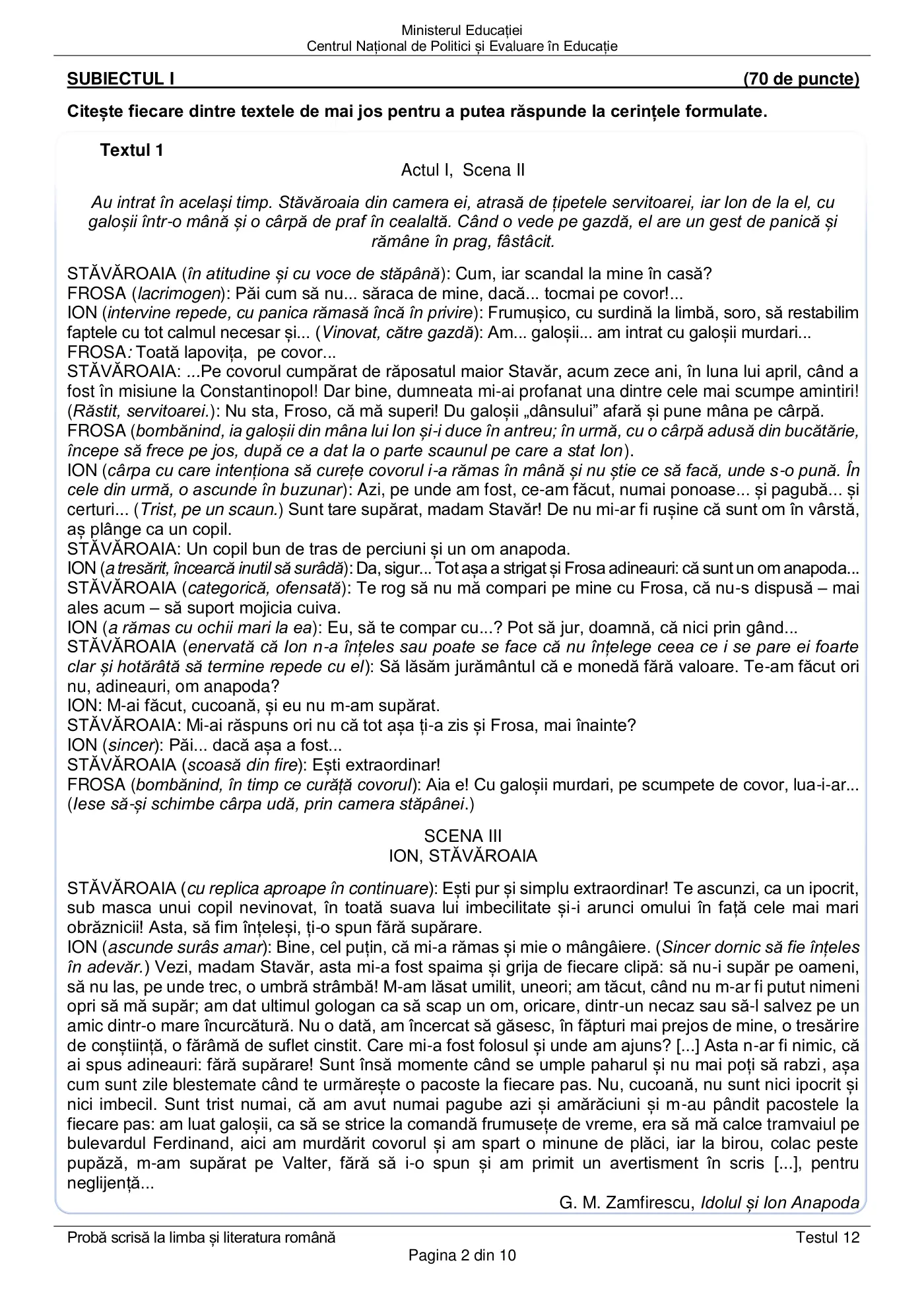 Ministerul Educației
Centrul Național de Politici și Evaluare în Educație

SUBIECTUL I (70 de puncte)

Citește fiecare dintre textele de mai jos pentru a putea răspunde la cerințele formulate.

Textul 1

Actul I, Scena II

Au intrat în același timp. Stăvăroaia din camera ei, atrasă de țipetele servitoarei, iar Ion de la el, cu galoșii într-o mână și o cârpă de praf în cealaltă. Când o vede pe gazdă, el are un gest de panică și rămâne în prag, fâstâcit.

STĂVĂROAIA (în atitudine și cu voce de stăpână): Cum, iar scandal la mine în casă?
FROSA (lacrimogen): Păi cum să nu... săraca de mine, dacă... tocmai pe covor!...
ION (intervine repede, cu panica rămasă încă în privire): Frumușico, cu surdină la limbă, soro, să restabilim faptele cu tot calmul necesar și... (Vinovat, către gazdă): Am... galoșii... am intrat cu galoșii murdari...
FROSA: Toată lapovița, pe covor...
STĂVĂROAIA: ...Pe covorul cumpărat de răposatul maior Stavăr, acum zece ani, în luna lui april, când a fost în misiune la Constantinopol! Dar bine, dumneata mi-ai profanat una dintre cele mai scumpe amintiri! (Răstit, servitoarei.): Nu sta, Froso, că mă superi! Du galoșii „dânsului” afară și pune mâna pe cârpă.
FROSA (bombănind, ia galoșii din mâna lui Ion și-i duce în antreu; în urmă, cu o cârpă adusă din bucătărie, începe să frece pe jos, după ce a dat la o parte scaunul pe care a stat Ion).
ION (cârpa cu care intenționa să curețe covorul i-a rămas în mână și nu știe ce să facă, unde s-o pună. În cele din urmă, o ascunde în buzunar): Azi, pe unde am fost, ce-am făcut, numai ponoase... și pagubă... și certuri... (Trist, pe un scaun.) Sunt tare supărat, madam Stavăr! De nu mi-ar fi rușine că sunt om în vârstă, aș plânge ca un copil.
STĂVĂROAIA: Un copil bun de tras de perciuni și un om anapoda.
ION (a tresărit, încearcă inutil să surâdă): Da, sigur... Tot așa a strigat și Frosa adineauri: că sunt un om anapoda...
STĂVĂROAIA (categorică, ofensată): Te rog să nu mă compari pe mine cu Frosa, că nu-s dispusă – mai ales acum – să suport mojicia cuiva.
ION (a rămas cu ochii mari la ea): Eu, să te compar cu...? Pot să jur, doamnă, că nici prin gând...
STĂVĂROAIA (enervată că Ion n-a înțeles sau poate se face că nu înțelege ceea ce i se pare ei foarte clar și hotărâtă să termine repede cu el): Să lăsăm jurământul că e monedă fără valoare. Te-am făcut ori nu, adineauri, om anapoda?
ION: M-ai făcut, cucoană, și eu nu m-am supărat.
STĂVĂROAIA: Mi-ai răspuns ori nu că tot așa ți-a zis și Frosa, mai înainte?
ION (sincer): Păi... dacă așa a fost...
STĂVĂROAIA (scoasă din fire): Ești extraordinar!
FROSA (bombănind, în timp ce curăță covorul): Aia e! Cu galoșii murdari, pe scumpete de covor, lua-i-ar... (Iese să-și schimbe cârpa udă, prin camera stăpânei.)

SCENA III
ION, STĂVĂROAIA

STĂVĂROAIA (cu replica aproape în continuare): Ești pur și simplu extraordinar! Te ascunzi, ca un ipocrit, sub masca unui copil nevinovat, în toată suava lui imbecilitate și-i arunci omului în față cele mai mari obrăznicii! Asta, să fim înțeleși, ți-o spun fără supărare.
ION (ascunde surâs amar): Bine, cel puțin, că mi-a rămas și mie o mângâiere. (Sincer dornic să fie înțeles în adevăr.) Vezi, madam Stavăr, asta mi-a fost spaima și grija de fiecare clipă: să nu-i supăr pe oameni, să nu las, pe unde trec, o umbră strâmbă! M-am lăsat umilit, uneori; am tăcut, când nu m-ar fi putut nimeni opri să mă supăr; am dat ultimul gologan ca să scap un om, oricare, dintr-un necaz sau să-l salvez pe un amic dintr-o mare încurcătură. Nu o dată, am încercat să găsesc, în făpturi mai prejos de mine, o tresărire de conștiință, o fărâmă de suflet cinstit. Care mi-a fost folosul și unde am ajuns? [...] Asta n-ar fi nimic, că ai spus adineauri: fără supărare! Sunt însă momente când se umple paharul și nu mai poți să rabzi, așa cum sunt zile blestemate când te urmărește o pacoste la fiecare pas. Nu, cucoană, nu sunt nici ipocrit și nici imbecil. Sunt trist numai, că am avut numai pagube azi și amărăciuni și m-au pândit pacostele la fiecare pas: am luat galoșii, ca să se strice la comandă frumusețe de vreme, era să mă calce tramvaiul pe bulevardul Ferdinand, aici am murdărit covorul și am spart o minune de plăci, iar la birou, colac peste pupăză, m-am supărat pe Valter, fără să i-o spun și am primit un avertisment în scris [...], pentru neglijență...

G. M. Zamfirescu, Idolul și Ion Anapoda

Probă scrisă la limba și literatura română Testul 12
Pagina 2 din 10